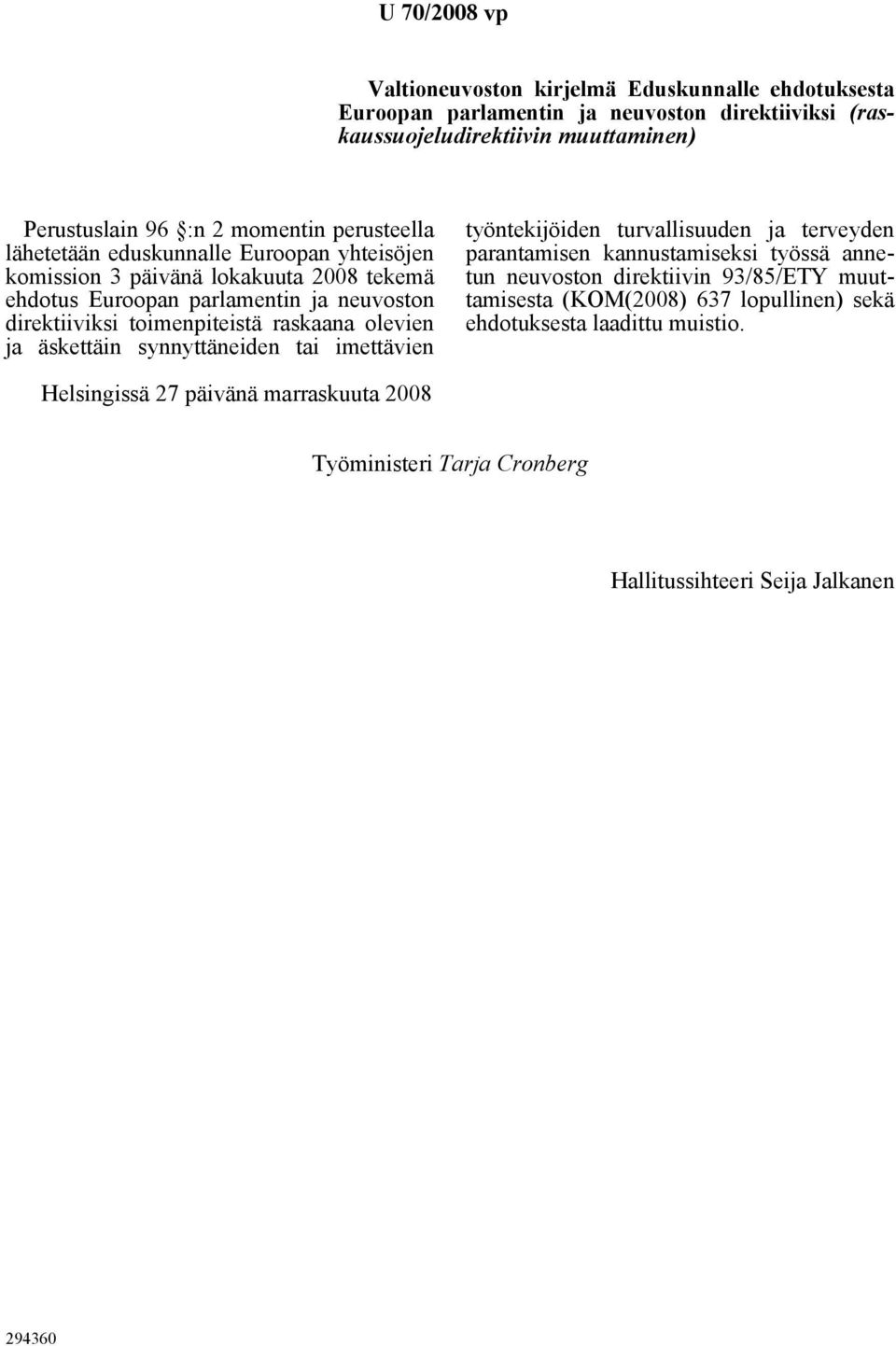 U 70/2008 vp

Valtioneuvoston kirjelmä Eduskunnalle ehdotuksesta Euroopan parlamentin ja neuvoston direktiiviksi (raskaussuojeludirektiivin muuttaminen)

Perustuslain 96 §:n 2 momentin perusteella lähetetään eduskunnalle Euroopan yhteisöjen komission 3 päivänä lokakuuta 2008 tekemä ehdotus Euroopan parlamentin ja neuvoston direktiiviksi toimenpiteistä raskaana olevien ja äskettäin synnyttäneiden tai imettävien työntekijöiden turvallisuuden ja terveyden parantamisen kannustamiseksi työssä annetun neuvoston direktiivin 93/85/ETY muuttamisesta (KOM(2008) 637 lopullinen) sekä ehdotuksesta laadittu muistio.

Helsingissä 27 päivänä marraskuuta 2008

Työministeri Tarja Cronberg

Hallitussihteeri Seija Jalkanen

294360